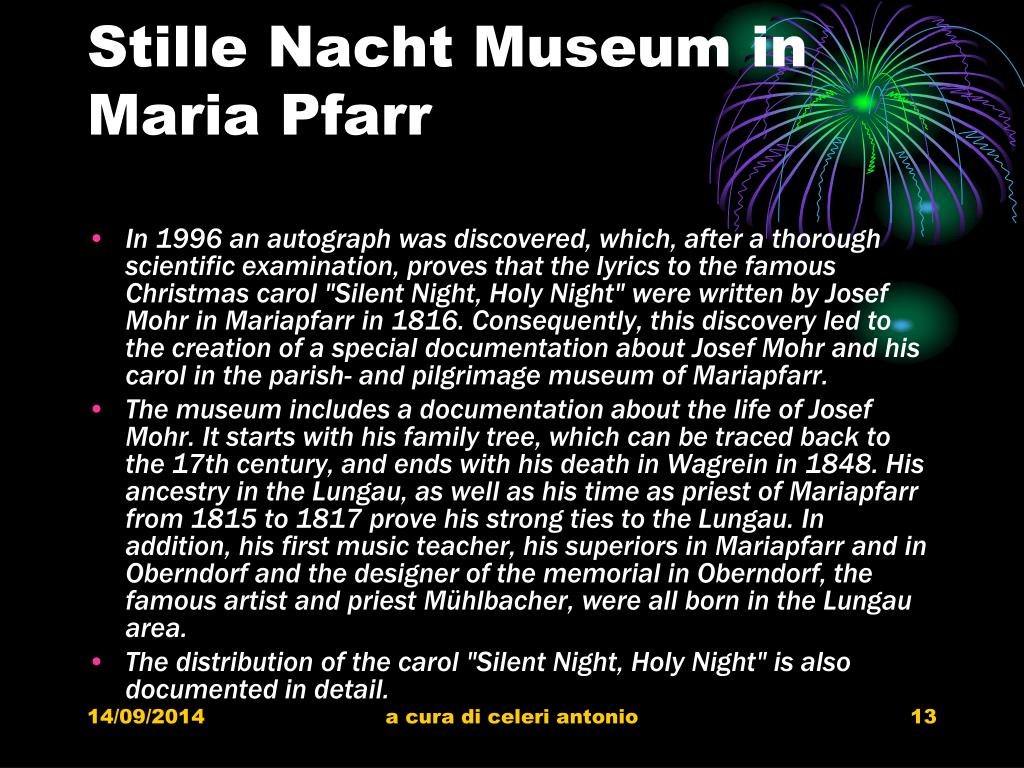 Stille Nacht Museum in Maria Pfarr

• In 1996 an autograph was discovered, which, after a thorough scientific examination, proves that the lyrics to the famous Christmas carol "Silent Night, Holy Night" were written by Josef Mohr in Mariapfarr in 1816. Consequently, this discovery led to the creation of a special documentation about Josef Mohr and his carol in the parish- and pilgrimage museum of Mariapfarr.
• The museum includes a documentation about the life of Josef Mohr. It starts with his family tree, which can be traced back to the 17th century, and ends with his death in Wagrein in 1848. His ancestry in the Lungau, as well as his time as priest of Mariapfarr from 1815 to 1817 prove his strong ties to the Lungau. In addition, his first music teacher, his superiors in Mariapfarr and in Oberndorf and the designer of the memorial in Oberndorf, the famous artist and priest Mühlbacher, were all born in the Lungau area.
• The distribution of the carol "Silent Night, Holy Night" is also documented in detail.

14/09/2014 a cura di celeri antonio 13